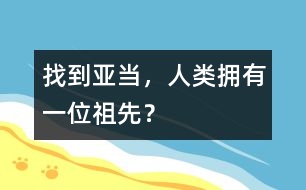 找到亚当，人类拥有一位祖先？